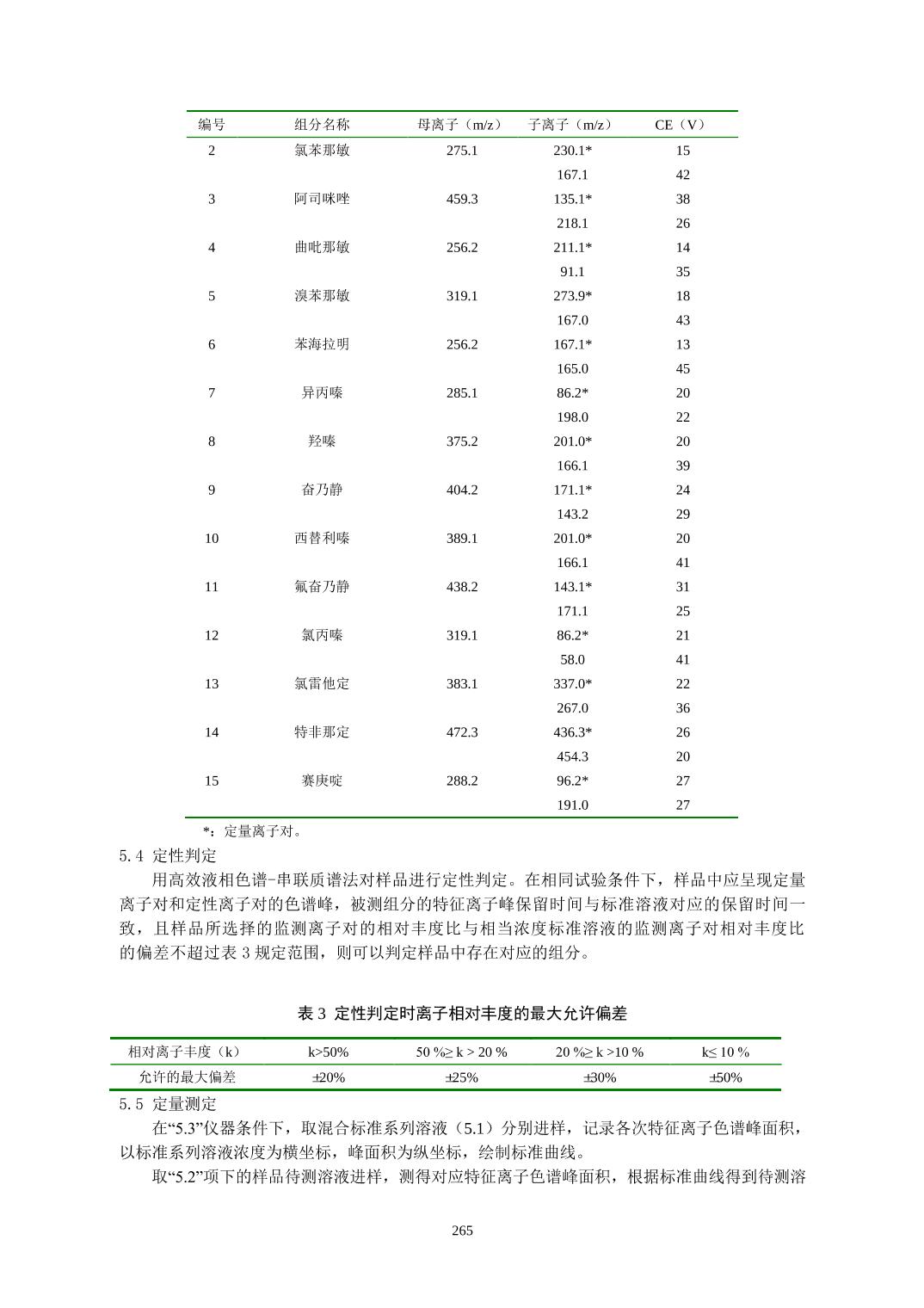 | 编号 | 组分名称 | 母离子（m/z） | 子离子（m/z） | CE（V） |
|---|---|---|---|---|
| 2 | 氯苯那敏 | 275.1 | 230.1* | 15 |
| | | | 167.1 | 42 |
| 3 | 阿司咪唑 | 459.3 | 135.1* | 38 |
| | | | 218.1 | 26 |
| 4 | 曲吡那敏 | 256.2 | 211.1* | 14 |
| | | | 91.1 | 35 |
| 5 | 溴苯那敏 | 319.1 | 273.9* | 18 |
| | | | 167.0 | 43 |
| 6 | 苯海拉明 | 256.2 | 167.1* | 13 |
| | | | 165.0 | 45 |
| 7 | 异丙嗪 | 285.1 | 86.2* | 20 |
| | | | 198.0 | 22 |
| 8 | 羟嗪 | 375.2 | 201.0* | 20 |
| | | | 166.1 | 39 |
| 9 | 奋乃静 | 404.2 | 171.1* | 24 |
| | | | 143.2 | 29 |
| 10 | 西替利嗪 | 389.1 | 201.0* | 20 |
| | | | 166.1 | 41 |
| 11 | 氟奋乃静 | 438.2 | 143.1* | 31 |
| | | | 171.1 | 25 |
| 12 | 氯丙嗪 | 319.1 | 86.2* | 21 |
| | | | 58.0 | 41 |
| 13 | 氯雷他定 | 383.1 | 337.0* | 22 |
| | | | 267.0 | 36 |
| 14 | 特非那定 | 472.3 | 436.3* | 26 |
| | | | 454.3 | 20 |
| 15 | 赛庚啶 | 288.2 | 96.2* | 27 |
| | | | 191.0 | 27 |

*：定量离子对。

5.4 定性判定

用高效液相色谱-串联质谱法对样品进行定性判定。在相同试验条件下，样品中应呈现定量离子对和定性离子对的色谱峰，被测组分的特征离子峰保留时间与标准溶液对应的保留时间一致，且样品所选择的监测离子对的相对丰度比与相当浓度标准溶液的监测离子对相对丰度比的偏差不超过表 3 规定范围，则可以判定样品中存在对应的组分。

表 3 定性判定时离子相对丰度的最大允许偏差

| 相对离子丰度（k） | k>50% | 50 %≥ k > 20 % | 20 %≥ k >10 % | k≤ 10 % |
|---|---|---|---|---|
| 允许的最大偏差 | ±20% | ±25% | ±30% | ±50% |

5.5 定量测定

在“5.3”仪器条件下，取混合标准系列溶液（5.1）分别进样，记录各次特征离子色谱峰面积，以标准系列溶液浓度为横坐标，峰面积为纵坐标，绘制标准曲线。

取“5.2”项下的样品待测溶液进样，测得对应特征离子色谱峰面积，根据标准曲线得到待测溶

265